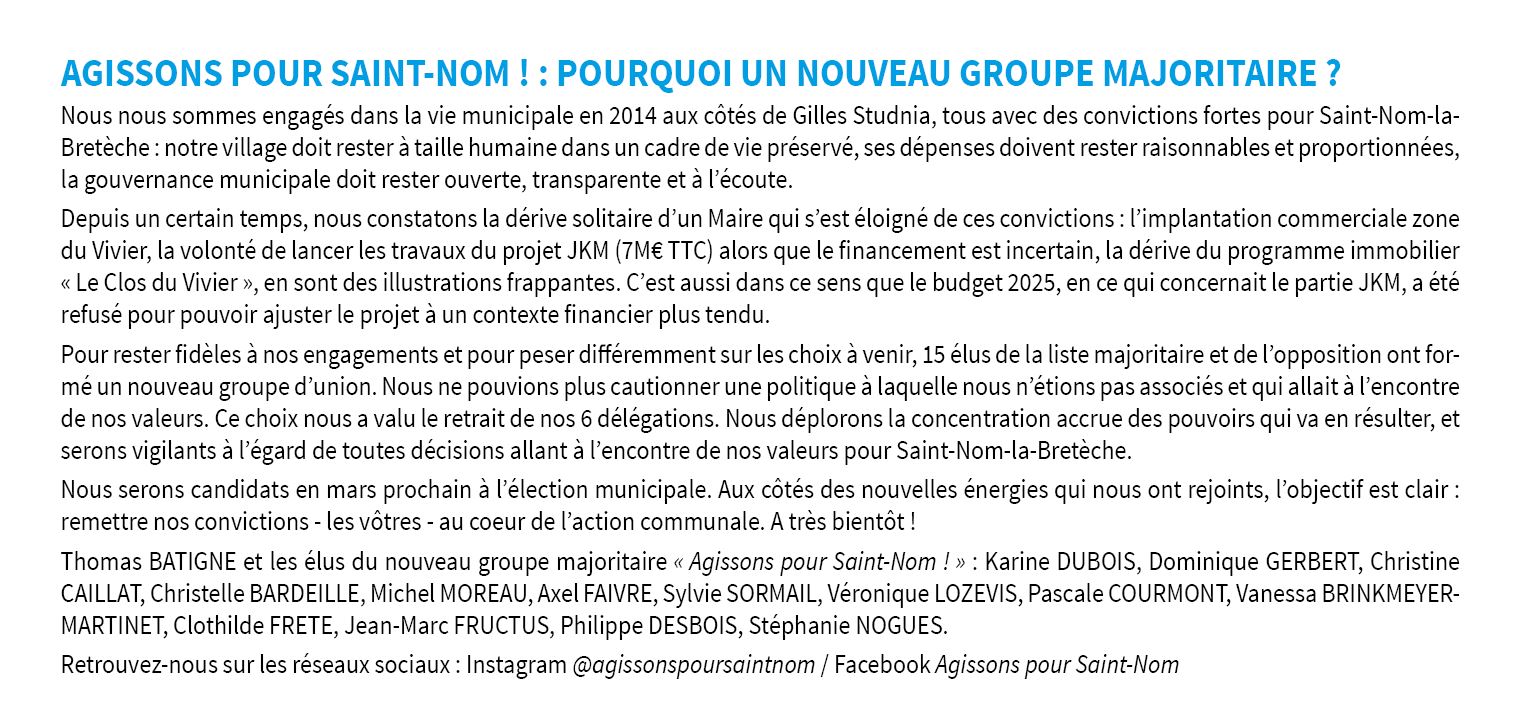 AGISSONS POUR SAINT-NOM ! : POURQUOI UN NOUVEAU GROUPE MAJORITAIRE ?

Nous nous sommes engagés dans la vie municipale en 2014 aux côtés de Gilles Studnia, tous avec des convictions fortes pour Saint-Nom-la-Bretèche : notre village doit rester à taille humaine dans un cadre de vie préservé, ses dépenses doivent rester raisonnables et proportionnées, la gouvernance municipale doit rester ouverte, transparente et à l'écoute.

Depuis un certain temps, nous constatons la dérive solitaire d'un Maire qui s'est éloigné de ces convictions : l'implantation commerciale zone du Vivier, la volonté de lancer les travaux du projet JKM (7M€ TTC) alors que le financement est incertain, la dérive du programme immobilier « Le Clos du Vivier », en sont des illustrations frappantes. C'est aussi dans ce sens que le budget 2025, en ce qui concernait le partie JKM, a été refusé pour pouvoir ajuster le projet à un contexte financier plus tendu.

Pour rester fidèles à nos engagements et pour peser différemment sur les choix à venir, 15 élus de la liste majoritaire et de l'opposition ont formé un nouveau groupe d'union. Nous ne pouvions plus cautionner une politique à laquelle nous n'étions pas associés et qui allait à l'encontre de nos valeurs. Ce choix nous a valu le retrait de nos 6 délégations. Nous déplorons la concentration accrue des pouvoirs qui va en résulter, et serons vigilants à l'égard de toutes décisions allant à l'encontre de nos valeurs pour Saint-Nom-la-Bretèche.

Nous serons candidats en mars prochain à l'élection municipale. Aux côtés des nouvelles énergies qui nous ont rejoints, l'objectif est clair : remettre nos convictions - les vôtres - au coeur de l'action communale. A très bientôt !

Thomas BATIGNE et les élus du nouveau groupe majoritaire « Agissons pour Saint-Nom ! » : Karine DUBOIS, Dominique GERBERT, Christine CAILLAT, Christelle BARDEILLE, Michel MOREAU, Axel FAIVRE, Sylvie SORMAIL, Véronique LOZEVIS, Pascale COURMONT, Vanessa BRINKMEYER-MARTINET, Clothilde FRETE, Jean-Marc FRUCTUS, Philippe DESBOIS, Stéphanie NOGUES.

Retrouvez-nous sur les réseaux sociaux : Instagram @agissonspoursaintnom / Facebook Agissons pour Saint-Nom